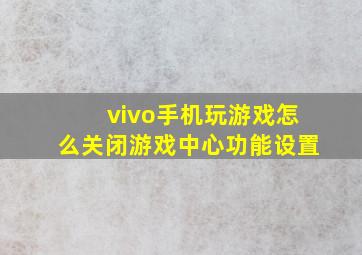 vivo手机玩游戏怎么关闭游戏中心功能设置